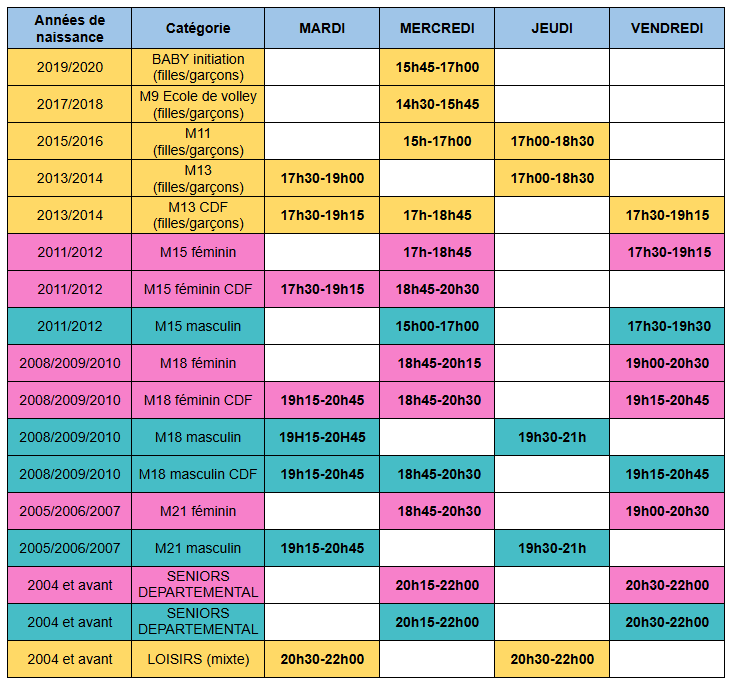 | Années de naissance | Catégorie | MARDI | MERCREDI | JEUDI | VENDREDI |
|---|---|---|---|---|---|
| 2019/2020 | BABY initiation (filles/garçons) | | 15h45-17h00 | | |
| 2017/2018 | M9 Ecole de volley (filles/garçons) | | 14h30-15h45 | | |
| 2015/2016 | M11 (filles/garçons) | | 15h-17h00 | 17h00-18h30 | |
| 2013/2014 | M13 (filles/garçons) | 17h30-19h00 | | 17h00-18h30 | |
| 2013/2014 | M13 CDF (filles/garçons) | 17h30-19h15 | 17h-18h45 | | 17h30-19h15 |
| 2011/2012 | M15 féminin | | 17h-18h45 | | 17h30-19h15 |
| 2011/2012 | M15 féminin CDF | 17h30-19h15 | 18h45-20h30 | | |
| 2011/2012 | M15 masculin | | 15h00-17h00 | | 17h30-19h30 |
| 2008/2009/2010 | M18 féminin | | 18h45-20h15 | | 19h00-20h30 |
| 2008/2009/2010 | M18 féminin CDF | 19h15-20h45 | 18h45-20h30 | | 19h15-20h45 |
| 2008/2009/2010 | M18 masculin | 19H15-20H45 | | 19h30-21h | |
| 2008/2009/2010 | M18 masculin CDF | 19h15-20h45 | 18h45-20h30 | | 19h15-20h45 |
| 2005/2006/2007 | M21 féminin | | 18h45-20h30 | | 19h00-20h30 |
| 2005/2006/2007 | M21 masculin | 19h15-20h45 | | 19h30-21h | |
| 2004 et avant | SENIORS DEPARTEMENTAL | | 20h15-22h00 | | 20h30-22h00 |
| 2004 et avant | SENIORS DEPARTEMENTAL | | 20h15-22h00 | | 20h30-22h00 |
| 2004 et avant | LOISIRS (mixte) | 20h30-22h00 | | 20h30-22h00 | |